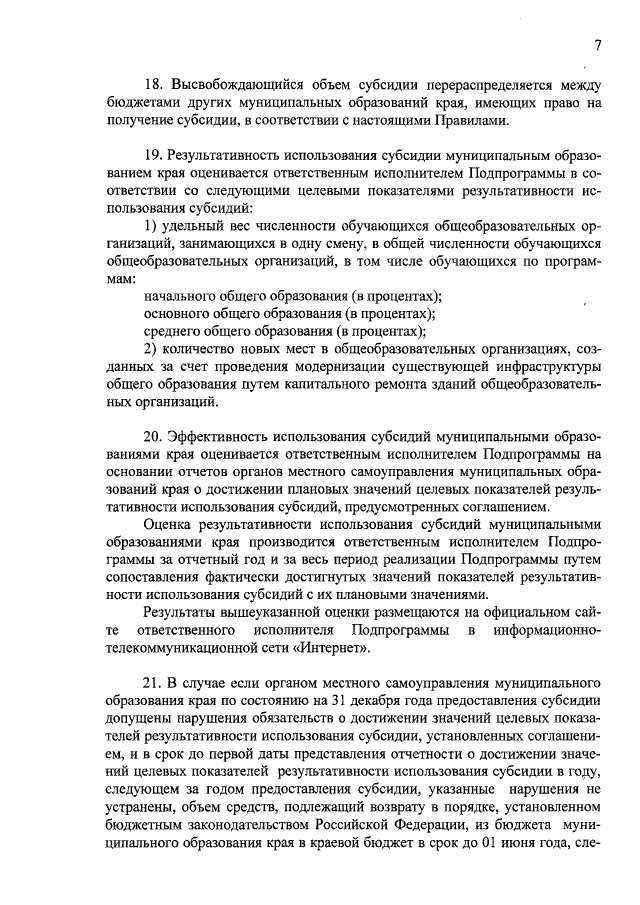 7

18. Высвобождающийся объем субсидии перераспределяется между бюджетами других муниципальных образований края, имеющих право на получение субсидии, в соответствии с настоящими Правилами.

19. Результативность использования субсидии муниципальным образованием края оценивается ответственным исполнителем Подпрограммы в соответствии со следующими целевыми показателями результативности использования субсидий:

1) удельный вес численности обучающихся общеобразовательных организаций, занимающихся в одну смену, в общей численности обучающихся общеобразовательных организаций, в том числе обучающихся по программам:

начального общего образования (в процентах);
основного общего образования (в процентах);
среднего общего образования (в процентах);

2) количество новых мест в общеобразовательных организациях, созданных за счет проведения модернизации существующей инфраструктуры общего образования путем капитального ремонта зданий общеобразовательных организаций.

20. Эффективность использования субсидий муниципальными образованиями края оценивается ответственным исполнителем Подпрограммы на основании отчетов органов местного самоуправления муниципальных образований края о достижении плановых значений целевых показателей результативности использования субсидий, предусмотренных соглашением.

Оценка результативности использования субсидий муниципальными образованиями края производится ответственным исполнителем Подпрограммы за отчетный год и за весь период реализации Подпрограммы путем сопоставления фактически достигнутых значений показателей результативности использования субсидий с их плановыми значениями.

Результаты вышеуказанной оценки размещаются на официальном сайте ответственного исполнителя Подпрограммы в информационно-телекоммуникационной сети «Интернет».

21. В случае если органом местного самоуправления муниципального образования края по состоянию на 31 декабря года предоставления субсидии допущены нарушения обязательств о достижении значений целевых показателей результативности использования субсидии, установленных соглашением, и в срок до первой даты представления отчетности о достижении значений целевых показателей результативности использования субсидии в году, следующем за годом предоставления субсидии, указанные нарушения не устранены, объем средств, подлежащий возврату в порядке, установленном бюджетным законодательством Российской Федерации, из бюджета муниципального образования края в краевой бюджет в срок до 01 июня года, сле-